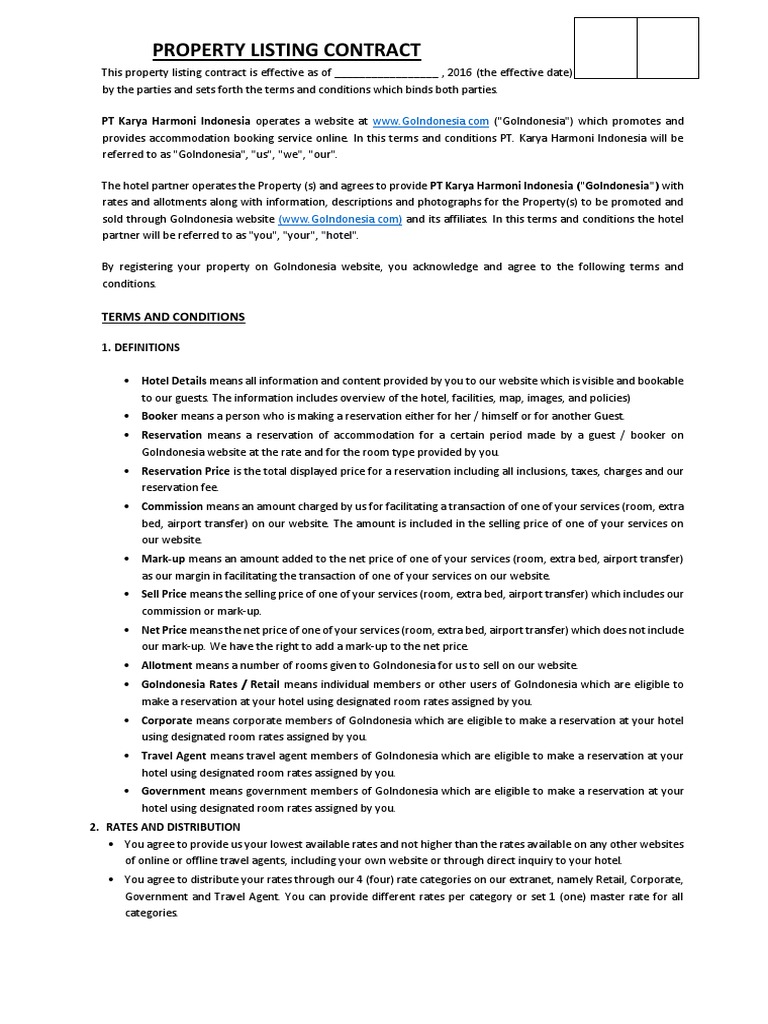 PROPERTY LISTING CONTRACT

This property listing contract is effective as of __________________ , 2016 (the effective date) by the parties and sets forth the terms and conditions which binds both parties.

PT Karya Harmoni Indonesia operates a website at www.GoIndonesia.com ("GoIndonesia") which promotes and provides accommodation booking service online. In this terms and conditions PT. Karya Harmoni Indonesia will be referred to as "GoIndonesia", "us", "we", "our".

The hotel partner operates the Property (s) and agrees to provide PT Karya Harmoni Indonesia ("GoIndonesia") with rates and allotments along with information, descriptions and photographs for the Property(s) to be promoted and sold through GoIndonesia website (www.GoIndonesia.com) and its affiliates. In this terms and conditions the hotel partner will be referred to as "you", "your", "hotel".

By registering your property on GoIndonesia website, you acknowledge and agree to the following terms and conditions.

TERMS AND CONDITIONS

1. DEFINITIONS

• Hotel Details means all information and content provided by you to our website which is visible and bookable to our guests. The information includes overview of the hotel, facilities, map, images, and policies)
• Booker means a person who is making a reservation either for her / himself or for another Guest.
• Reservation means a reservation of accommodation for a certain period made by a guest / booker on GoIndonesia website at the rate and for the room type provided by you.
• Reservation Price is the total displayed price for a reservation including all inclusions, taxes, charges and our reservation fee.
• Commission means an amount charged by us for facilitating a transaction of one of your services (room, extra bed, airport transfer) on our website. The amount is included in the selling price of one of your services on our website.
• Mark-up means an amount added to the net price of one of your services (room, extra bed, airport transfer) as our margin in facilitating the transaction of one of your services on our website.
• Sell Price means the selling price of one of your services (room, extra bed, airport transfer) which includes our commission or mark-up.
• Net Price means the net price of one of your services (room, extra bed, airport transfer) which does not include our mark-up. We have the right to add a mark-up to the net price.
• Allotment means a number of rooms given to GoIndonesia for us to sell on our website.
• GoIndonesia Rates / Retail means individual members or other users of GoIndonesia which are eligible to make a reservation at your hotel using designated room rates assigned by you.
• Corporate means corporate members of GoIndonesia which are eligible to make a reservation at your hotel using designated room rates assigned by you.
• Travel Agent means travel agent members of GoIndonesia which are eligible to make a reservation at your hotel using designated room rates assigned by you.
• Government means government members of GoIndonesia which are eligible to make a reservation at your hotel using designated room rates assigned by you.

2. RATES AND DISTRIBUTION
• You agree to provide us your lowest available rates and not higher than the rates available on any other websites of online or offline travel agents, including your own website or through direct inquiry to your hotel.
• You agree to distribute your rates through our 4 (four) rate categories on our extranet, namely Retail, Corporate, Government and Travel Agent. You can provide different rates per category or set 1 (one) master rate for all categories.